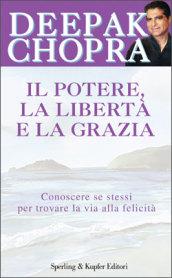 DEEPAK CHOPRA

IL POTERE, LA LIBERTÀ E LA GRAZIA

Conoscere se stessi per trovare la via alla felicità

Sperling & Kupfer Editori